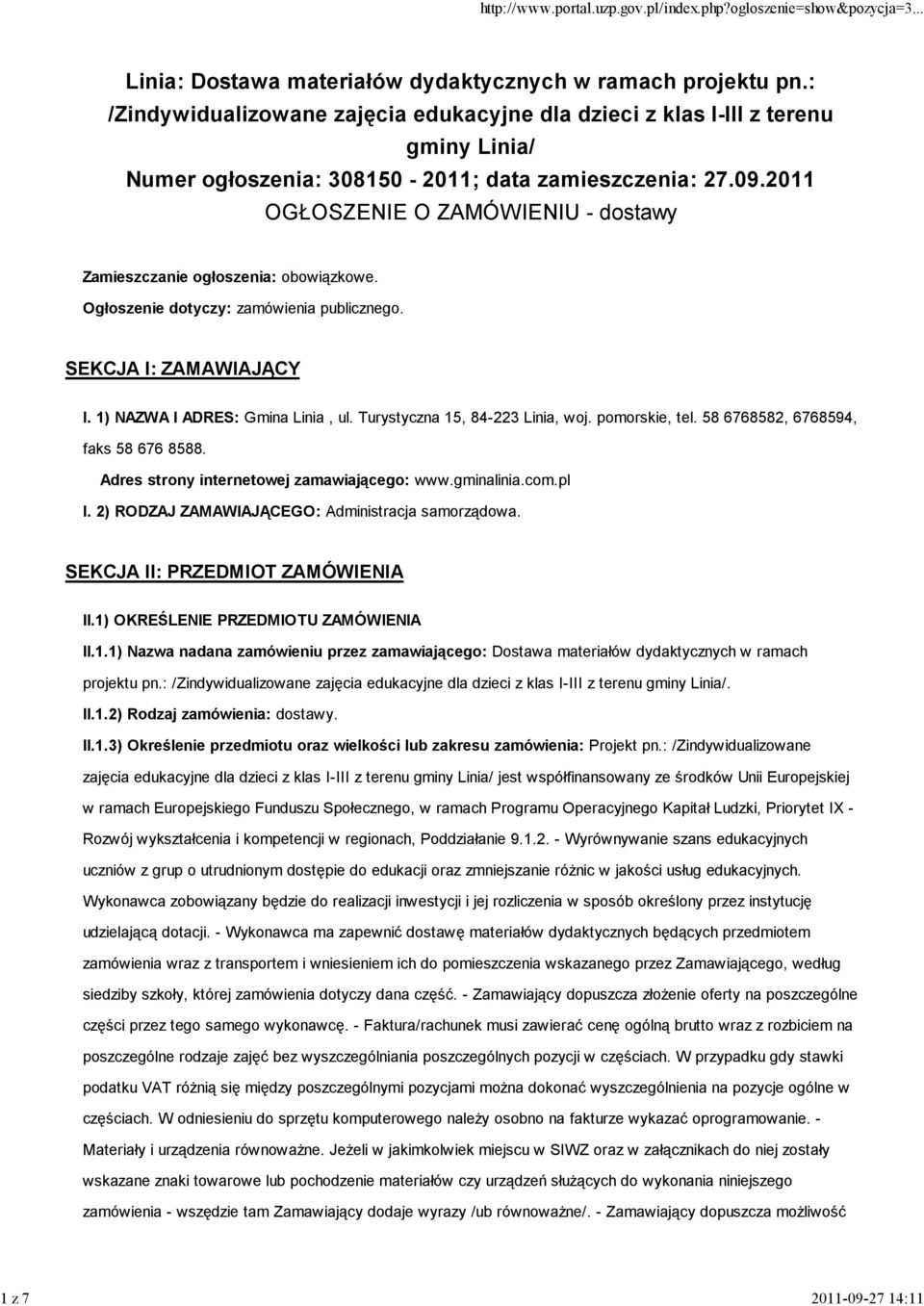 http://www.portal.uzp.gov.pl/index.php?ogloszenie=show&pozycja=3...

Linia: Dostawa materiałów dydaktycznych w ramach projektu pn.: /Zindywidualizowane zajęcia edukacyjne dla dzieci z klas I-III z terenu gminy Linia/
Numer ogłoszenia: 308150 - 2011; data zamieszczenia: 27.09.2011
OGŁOSZENIE O ZAMÓWIENIU - dostawy

Zamieszczanie ogłoszenia: obowiązkowe.

Ogłoszenie dotyczy: zamówienia publicznego.

SEKCJA I: ZAMAWIAJĄCY

I. 1) NAZWA I ADRES: Gmina Linia , ul. Turystyczna 15, 84-223 Linia, woj. pomorskie, tel. 58 6768582, 6768594, faks 58 676 8588.

Adres strony internetowej zamawiającego: www.gminalinia.com.pl

I. 2) RODZAJ ZAMAWIAJĄCEGO: Administracja samorządowa.

SEKCJA II: PRZEDMIOT ZAMÓWIENIA

II.1) OKREŚLENIE PRZEDMIOTU ZAMÓWIENIA

II.1.1) Nazwa nadana zamówieniu przez zamawiającego: Dostawa materiałów dydaktycznych w ramach projektu pn.: /Zindywidualizowane zajęcia edukacyjne dla dzieci z klas I-III z terenu gminy Linia/.

II.1.2) Rodzaj zamówienia: dostawy.

II.1.3) Określenie przedmiotu oraz wielkości lub zakresu zamówienia: Projekt pn.: /Zindywidualizowane zajęcia edukacyjne dla dzieci z klas I-III z terenu gminy Linia/ jest współfinansowany ze środków Unii Europejskiej w ramach Europejskiego Funduszu Społecznego, w ramach Programu Operacyjnego Kapitał Ludzki, Priorytet IX - Rozwój wykształcenia i kompetencji w regionach, Poddziałanie 9.1.2. - Wyrównywanie szans edukacyjnych uczniów z grup o utrudnionym dostępie do edukacji oraz zmniejszanie różnic w jakości usług edukacyjnych. Wykonawca zobowiązany będzie do realizacji inwestycji i jej rozliczenia w sposób określony przez instytucję udzielającą dotacji. - Wykonawca ma zapewnić dostawę materiałów dydaktycznych będących przedmiotem zamówienia wraz z transportem i wniesieniem ich do pomieszczenia wskazanego przez Zamawiającego, według siedziby szkoły, której zamówienia dotyczy dana część. - Zamawiający dopuszcza złożenie oferty na poszczególne części przez tego samego wykonawcę. - Faktura/rachunek musi zawierać cenę ogólną brutto wraz z rozbiciem na poszczególne rodzaje zajęć bez wyszczególniania poszczególnych pozycji w częściach. W przypadku gdy stawki podatku VAT różnią się między poszczególnymi pozycjami można dokonać wyszczególnienia na pozycje ogólne w częściach. W odniesieniu do sprzętu komputerowego należy osobno na fakturze wykazać oprogramowanie. - Materiały i urządzenia równoważne. Jeżeli w jakimkolwiek miejscu w SIWZ oraz w załącznikach do niej zostały wskazane znaki towarowe lub pochodzenie materiałów czy urządzeń służących do wykonania niniejszego zamówienia - wszędzie tam Zamawiający dodaje wyrazy /ub równoważne/. - Zamawiający dopuszcza możliwość

1 z 7
2011-09-27 14:11